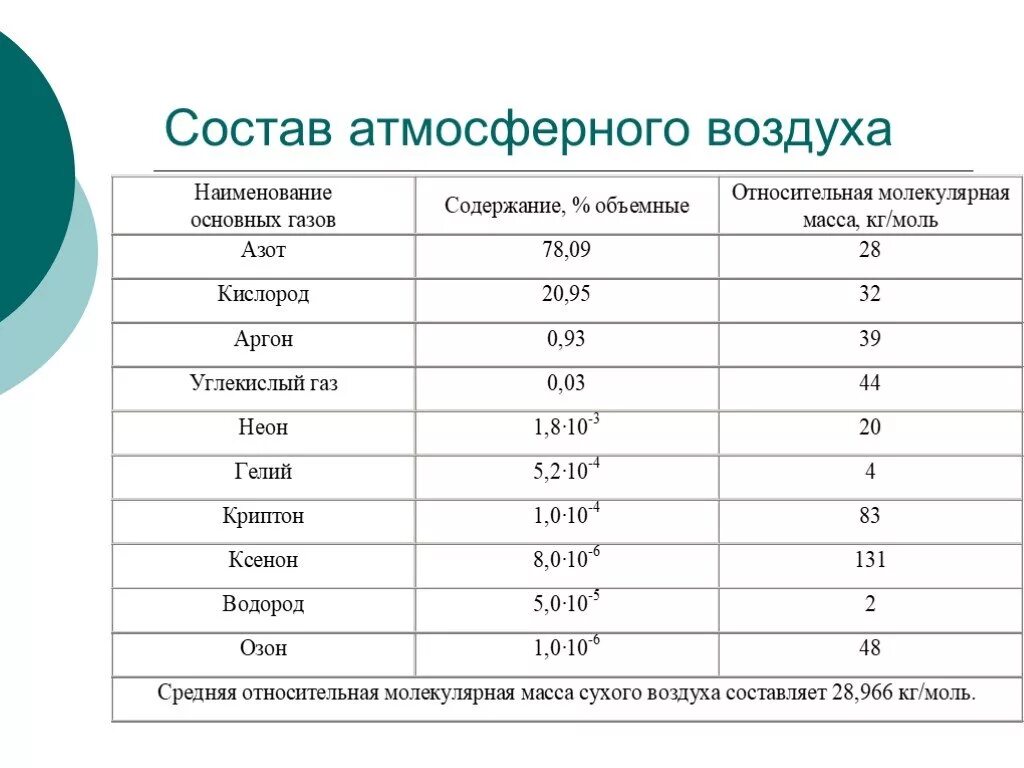 Состав атмосферного воздуха

| Наименование основных газов | Содержание, % объемные | Относительная молекулярная масса, кг/моль |
|---|---|---|
| Азот | 78,09 | 28 |
| Кислород | 20,95 | 32 |
| Аргон | 0,93 | 39 |
| Углекислый газ | 0,03 | 44 |
| Неон | $1,8 \cdot 10^{-3}$ | 20 |
| Гелий | $5,2 \cdot 10^{-4}$ | 4 |
| Криптон | $1,0 \cdot 10^{-4}$ | 83 |
| Ксенон | $8,0 \cdot 10^{-6}$ | 131 |
| Водород | $5,0 \cdot 10^{-5}$ | 2 |
| Озон | $1,0 \cdot 10^{-6}$ | 48 |
| Средняя относительная молекулярная масса сухого воздуха составляет 28,966 кг/моль. | | |